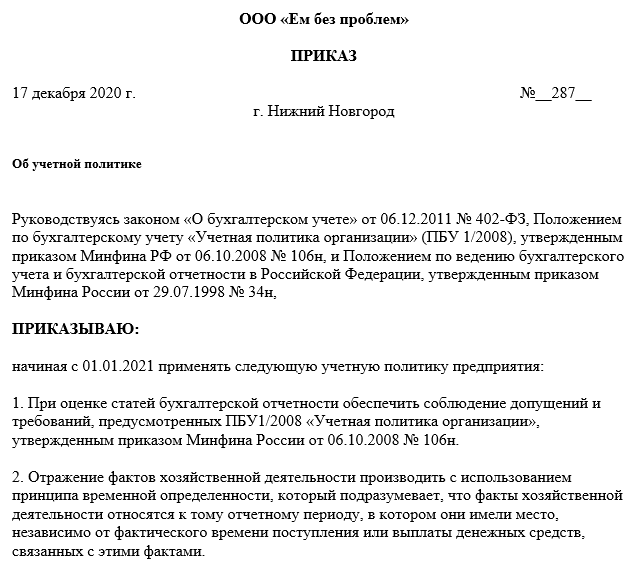 ООО «Ем без проблем»

ПРИКАЗ

17 декабря 2020 г. №__287__

г. Нижний Новгород

Об учетной политике

Руководствуясь законом «О бухгалтерском учете» от 06.12.2011 № 402-ФЗ, Положением по бухгалтерскому учету «Учетная политика организации» (ПБУ 1/2008), утвержденным приказом Минфина РФ от 06.10.2008 № 106н, и Положением по ведению бухгалтерского учета и бухгалтерской отчетности в Российской Федерации, утвержденным приказом Минфина России от 29.07.1998 № 34н,

ПРИКАЗЫВАЮ:

начиная с 01.01.2021 применять следующую учетную политику предприятия:

1. При оценке статей бухгалтерской отчетности обеспечить соблюдение допущений и требований, предусмотренных ПБУ1/2008 «Учетная политика организации», утвержденным приказом Минфина России от 06.10.2008 № 106н.

2. Отражение фактов хозяйственной деятельности производить с использованием принципа временной определенности, который подразумевает, что факты хозяйственной деятельности относятся к тому отчетному периоду, в котором они имели место, независимо от фактического времени поступления или выплаты денежных средств, связанных с этими фактами.